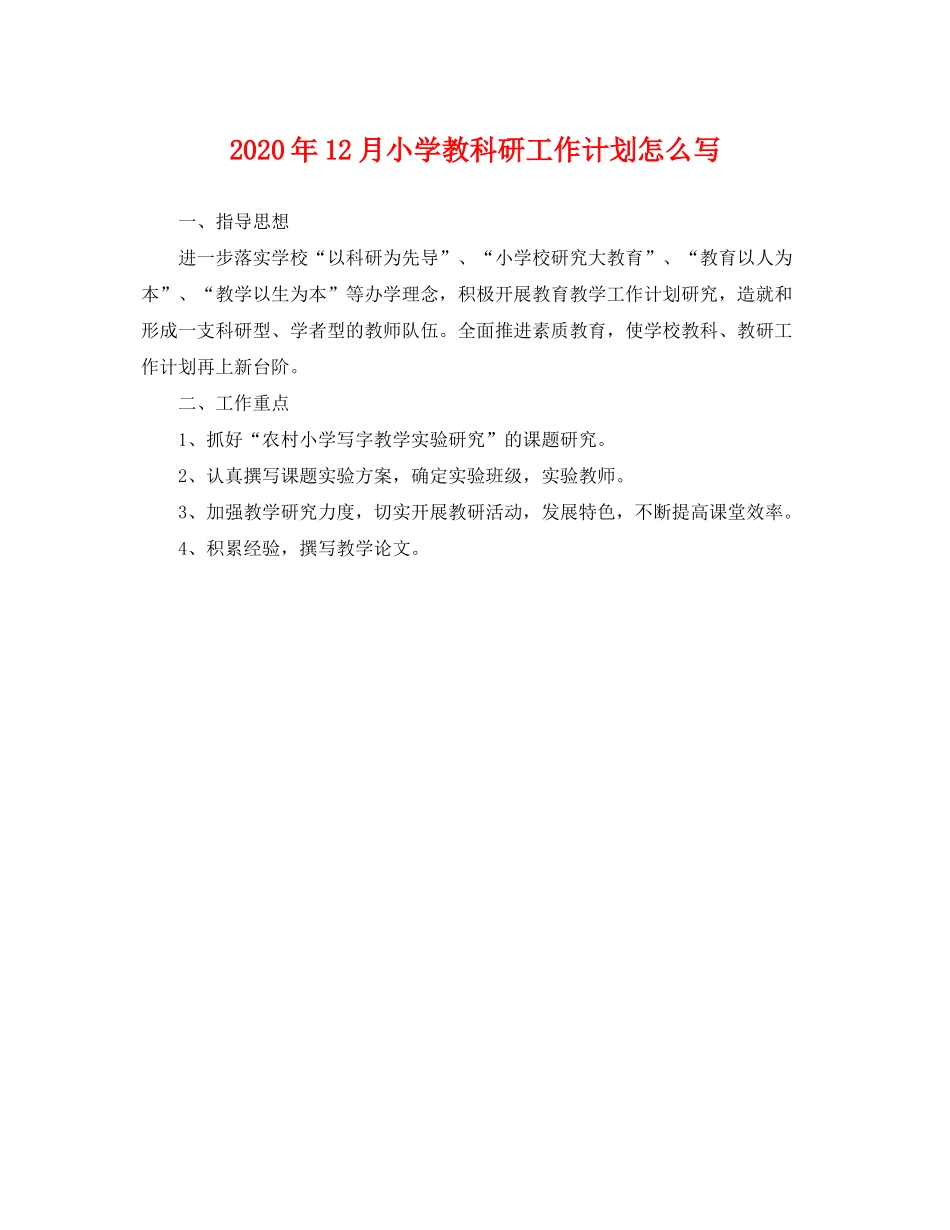 2020年12月小学教科研工作计划怎么写

一、指导思想

进一步落实学校“以科研为先导”、“小学校研究大教育”、“教育以人为本”、“教学以生为本”等办学理念，积极开展教育教学工作计划研究，造就和形成一支科研型、学者型的教师队伍。全面推进素质教育，使学校教科、教研工作计划再上新台阶。

二、工作重点

1、抓好“农村小学写字教学实验研究”的课题研究。

2、认真撰写课题实验方案，确定实验班级，实验教师。

3、加强教学研究力度，切实开展教研活动，发展特色，不断提高课堂效率。

4、积累经验，撰写教学论文。